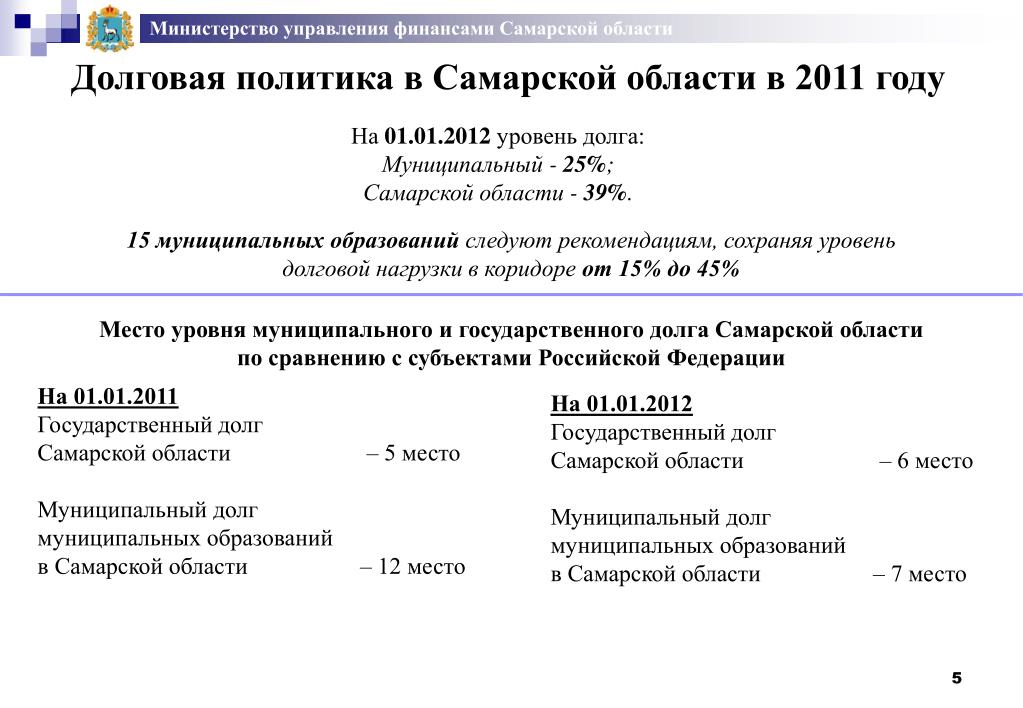 Министерство управления финансами Самарской области

Долговая политика в Самарской области в 2011 году

На 01.01.2012 уровень долга:
Муниципальный - 25%;
Самарской области - 39%.

15 муниципальных образований следуют рекомендациям, сохраняя уровень долговой нагрузки в коридоре от 15% до 45%

Место уровня муниципального и государственного долга Самарской области по сравнению с субъектами Российской Федерации

На 01.01.2011
Государственный долг Самарской области – 5 место

Муниципальный долг муниципальных образований в Самарской области – 12 место

На 01.01.2012
Государственный долг Самарской области – 6 место

Муниципальный долг муниципальных образований в Самарской области – 7 место

5